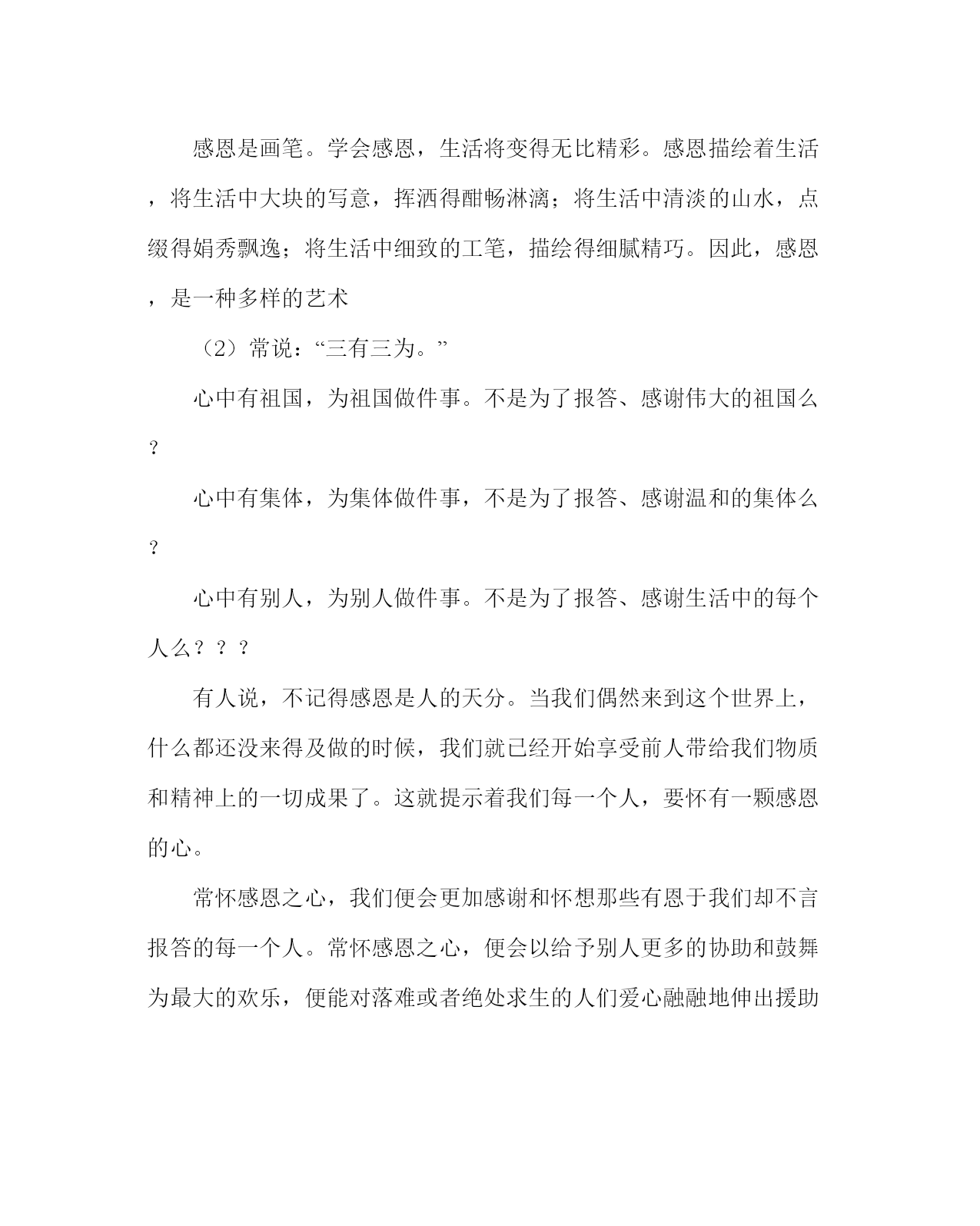 感恩是画笔。学会感恩，生活将变得无比精彩。感恩描绘着生活，将生活中大块的写意，挥洒得酣畅淋漓；将生活中清淡的山水，点缀得娟秀飘逸；将生活中细致的工笔，描绘得细腻精巧。因此，感恩，是一种多样的艺术

（2）常说：“三有三为。”

心中有祖国，为祖国做件事。不是为了报答、感谢伟大的祖国么？

心中有集体，为集体做件事，不是为了报答、感谢温和的集体么？

心中有别人，为别人做件事。不是为了报答、感谢生活中的每个人么？？？

有人说，不记得感恩是人的天分。当我们偶然来到这个世界上，什么都还没来得及做的时候，我们就已经开始享受前人带给我们物质和精神上的一切成果了。这就提示着我们每一个人，要怀有一颗感恩的心。

常怀感恩之心，我们便会更加感谢和怀想那些有恩于我们却不言报答的每一个人。常怀感恩之心，便会以给予别人更多的协助和鼓舞为最大的欢乐，便能对落难或者绝处求生的人们爱心融融地伸出援助